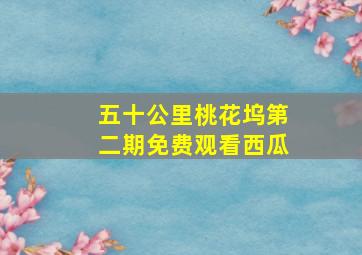 五十公里桃花坞第二期免费观看西瓜